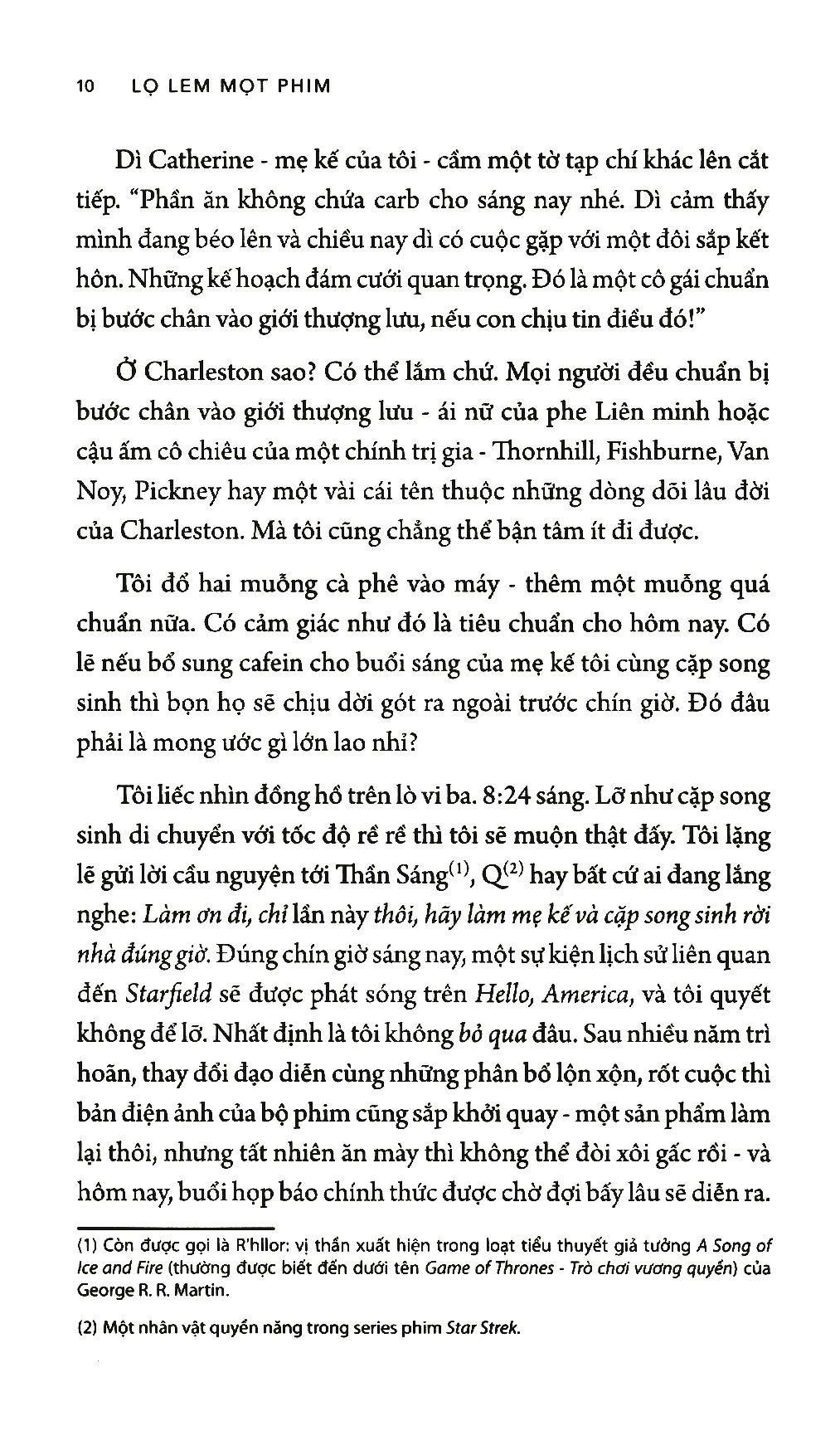 10 LỌ LEM MỌT PHIM

Dì Catherine - mẹ kế của tôi - cầm một tờ tạp chí khác lên cắt tiếp. "Phần ăn không chứa carb cho sáng nay nhé. Dì cảm thấy mình đang béo lên và chiều nay dì có cuộc gặp với một đôi sắp kết hôn. Những kế hoạch đám cưới quan trọng. Đó là một cô gái chuẩn bị bước chân vào giới thượng lưu, nếu con chịu tin điều đó!"

Ở Charleston sao? Có thể lắm chứ. Mọi người đều chuẩn bị bước chân vào giới thượng lưu - ái nữ của phe Liên minh hoặc cậu ấm cô chiêu của một chính trị gia - Thornhill, Fishburne, Van Noy, Pickney hay một vài cái tên thuộc những dòng dõi lâu đời của Charleston. Mà tôi cũng chẳng thể bận tâm ít đi được.

Tôi đổ hai muỗng cà phê vào máy - thêm một muỗng quá chuẩn nữa. Có cảm giác như đó là tiêu chuẩn cho hôm nay. Có lẽ nếu bổ sung cafein cho buổi sáng của mẹ kế tôi cùng cặp song sinh thì bọn họ sẽ chịu dời gót ra ngoài trước chín giờ. Đó đâu phải là mong ước gì lớn lao nhỉ?

Tôi liếc nhìn đồng hồ trên lò vi ba. 8:24 sáng. Lỡ như cặp song sinh di chuyển với tốc độ rề rề thì tôi sẽ muộn thật đấy. Tôi lặng lẽ gửi lời cầu nguyện tới Thần Sáng$^{(1)}$, Q$^{(2)}$ hay bất cứ ai đang lắng nghe: Làm ơn đi, chỉ lần này thôi, hãy làm mẹ kế và cặp song sinh rời nhà đúng giờ. Đúng chín giờ sáng nay, một sự kiện lịch sử liên quan đến Starfield sẽ được phát sóng trên Hello, America, và tôi quyết không để lỡ. Nhất định là tôi không bỏ qua đâu. Sau nhiều năm trì hoãn, thay đổi đạo diễn cùng những phân bổ lộn xộn, rốt cuộc thì bản điện ảnh của bộ phim cũng sắp khởi quay - một sản phẩm làm lại thôi, nhưng tất nhiên ăn mày thì không thể đòi xôi gấc rồi - và hôm nay, buổi họp báo chính thức được chờ đợi bấy lâu sẽ diễn ra.

(1) Còn được gọi là R'hllor: vị thần xuất hiện trong loạt tiểu thuyết giả tưởng A Song of Ice and Fire (thường được biết đến dưới tên Game of Thrones - Trò chơi vương quyền) của George R. R. Martin.

(2) Một nhân vật quyền năng trong series phim Star Strek.